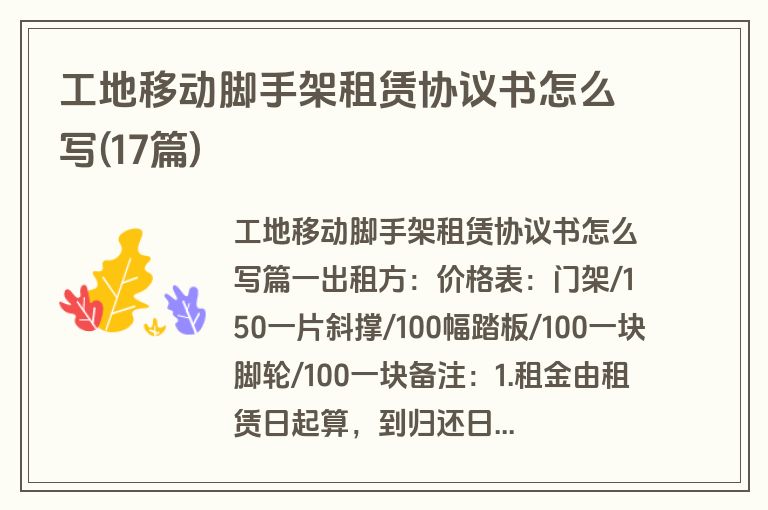 工地移动脚手架租赁协议书怎么写(17篇)

工地移动脚手架租赁协议书怎么写篇一出租方：价格表：门架/150一片斜撑/100幅踏板/100一块脚轮/100一块备注：1.租金由租赁日起算，到归还日...